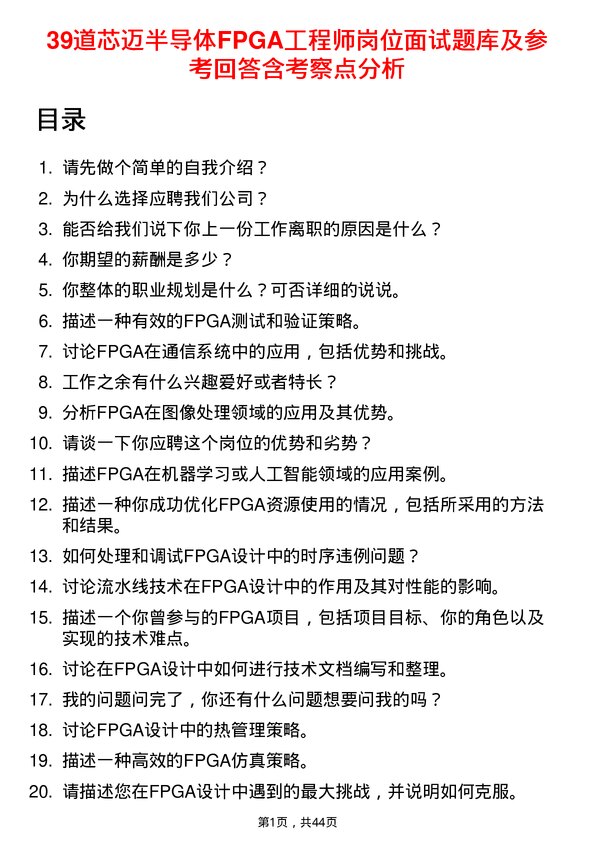 39道芯迈半导体FPGA工程师岗位面试题库及参考回答含考察点分析

目录

1. 请先做个简单的自我介绍？
2. 为什么选择应聘我们公司？
3. 能否给我们说下你上一份工作离职的原因是什么？
4. 你期望的薪酬是多少？
5. 你整体的职业规划是什么？可否详细的说说。
6. 描述一种有效的FPGA测试和验证策略。
7. 讨论FPGA在通信系统中的应用，包括优势和挑战。
8. 工作之余有什么兴趣爱好或者特长？
9. 分析FPGA在图像处理领域的应用及其优势。
10. 请谈一下你应聘这个岗位的优势和劣势？
11. 描述FPGA在机器学习或人工智能领域的应用案例。
12. 描述一种你成功优化FPGA资源使用的情况，包括所采用的方法和结果。
13. 如何处理和调试FPGA设计中的时序违例问题？
14. 讨论流水线技术在FPGA设计中的作用及其对性能的影响。
15. 描述一个你曾参与的FPGA项目，包括项目目标、你的角色以及实现的技术难点。
16. 讨论在FPGA设计中如何进行技术文档编写和整理。
17. 我的问题问完了，你还有什么问题想要问我的吗？
18. 讨论FPGA设计中的热管理策略。
19. 描述一种高效的FPGA仿真策略。
20. 请描述您在FPGA设计中遇到的最大挑战，并说明如何克服。

第1页，共44页